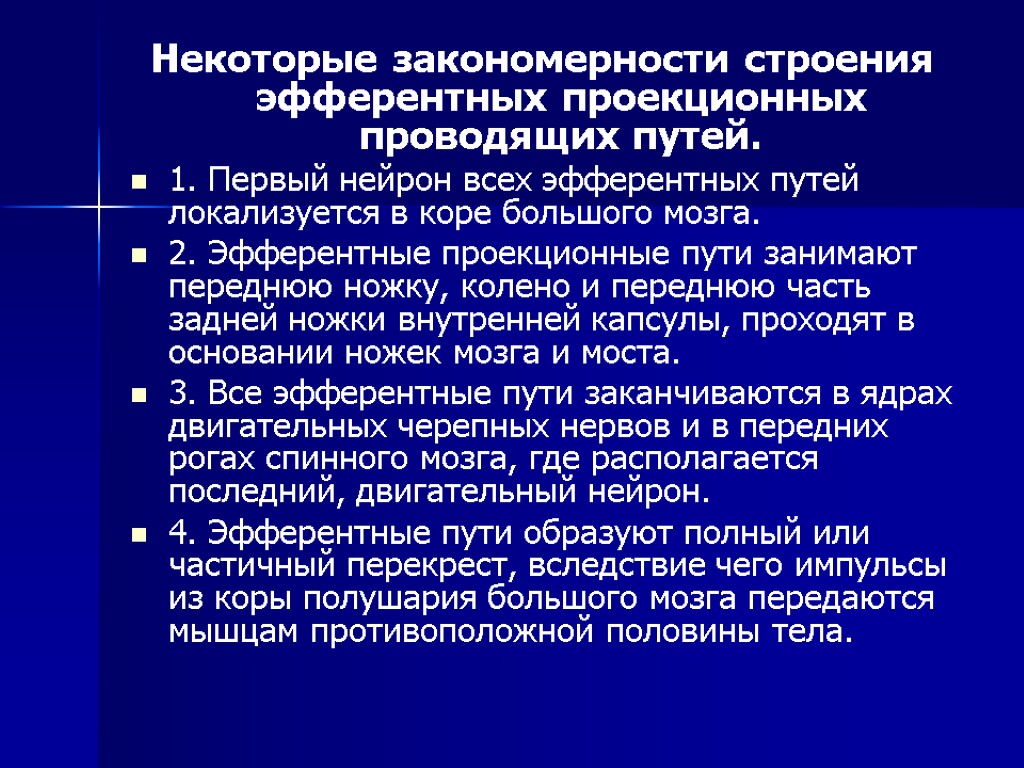 Некоторые закономерности строения эфферентных проекционных проводящих путей.

1. Первый нейрон всех эфферентных путей локализуется в коре большого мозга.

2. Эфферентные проекционные пути занимают переднюю ножку, колено и переднюю часть задней ножки внутренней капсулы, проходят в основании ножек мозга и моста.

3. Все эфферентные пути заканчиваются в ядрах двигательных черепных нервов и в передних рогах спинного мозга, где располагается последний, двигательный нейрон.

4. Эфферентные пути образуют полный или частичный перекрест, вследствие чего импульсы из коры полушария большого мозга передаются мышцам противоположной половины тела.